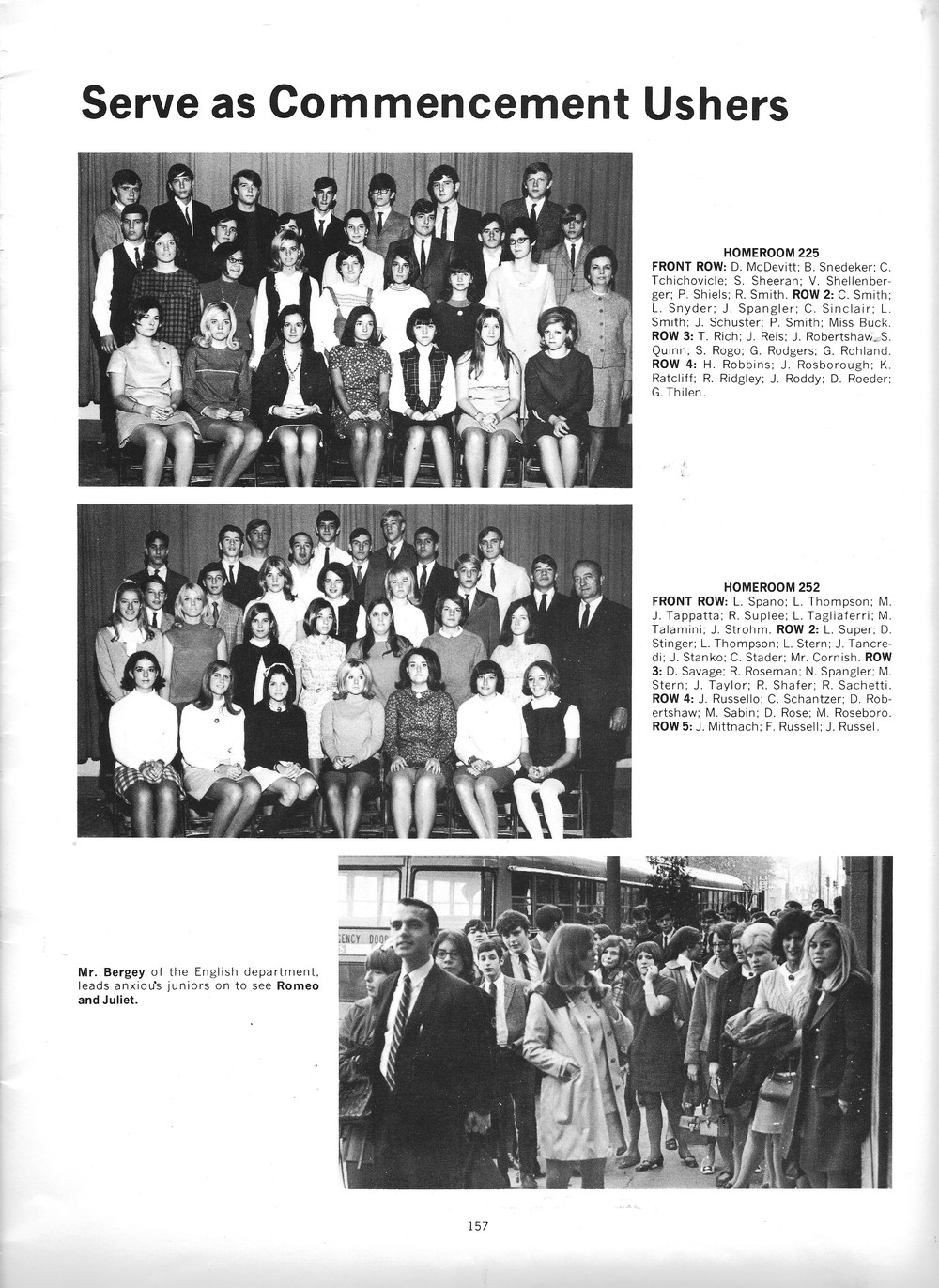 Serve as Commencement Ushers

HOMEROOM 225
FRONT ROW: D. McDevitt; B. Snedeker; C. Tchichovicle; S. Sheeran; V. Shellenberger; P. Shiels; R. Smith. ROW 2: C. Smith; L. Snyder; J. Spangler; C. Sinclair; L. Smith; J. Schuster; P. Smith; Miss Buck. ROW 3: T. Rich; J. Reis; J. Robertshaw; S. Quinn; S. Rogo; G. Rodgers; G. Rohland. ROW 4: H. Robbins; J. Rosborough; K. Ratcliff; R. Ridgley; J. Roddy; D. Roeder; G. Thilen.

HOMEROOM 252
FRONT ROW: L. Spano; L. Thompson; M. J. Tappatta; R. Suplee; L. Tagliaferri; M. Talamini; J. Strohm. ROW 2: L. Super; D. Stinger; L. Thompson; L. Stern; J. Tancredi; J. Stanko; C. Stader; Mr. Cornish. ROW 3: D. Savage; R. Roseman; N. Spangler; M. Stern; J. Taylor; R. Shafer; R. Sachetti. ROW 4: J. Russello; C. Schantzer; D. Robertshaw; M. Sabin; D. Rose; M. Roseboro. ROW 5: J. Mittnach; F. Russell; J. Russel.

Mr. Bergey of the English department, leads anxious juniors on to see Romeo and Juliet.

GENCY DOOR

157